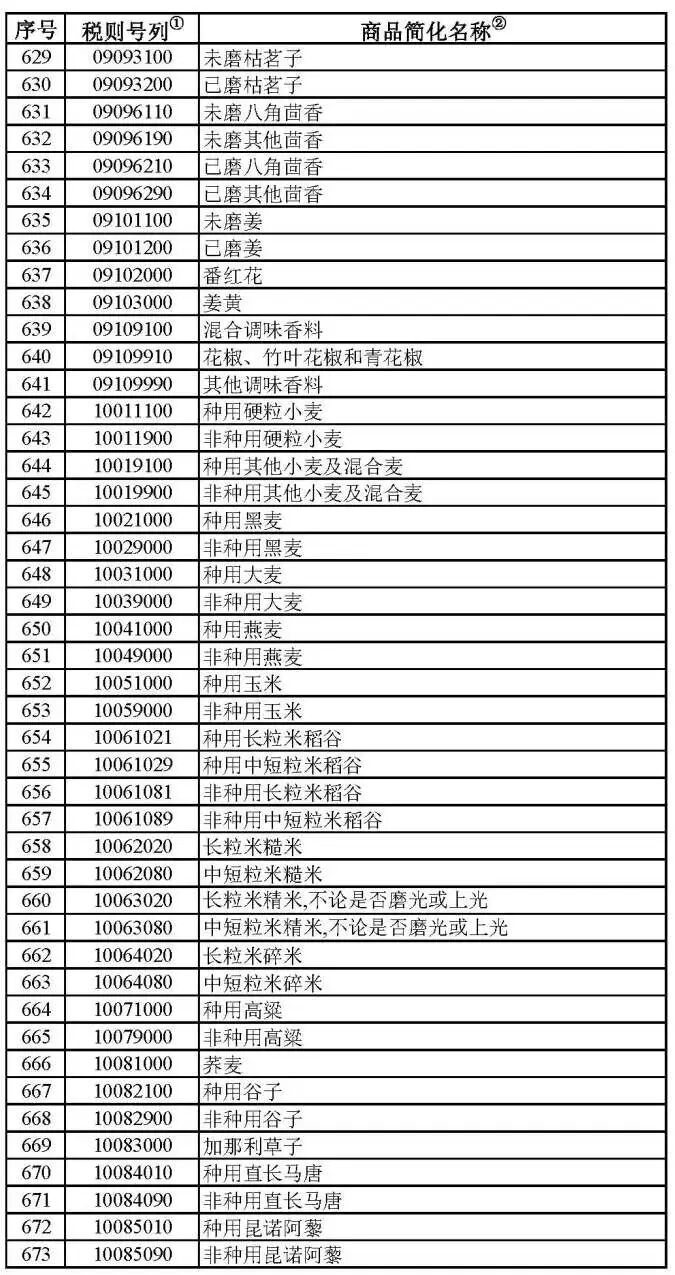 | 序号 | 税则号列$^{①}$ | 商品简化名称$^{②}$ |
|---|---|---|
| 629 | 09093100 | 未磨枯茗子 |
| 630 | 09093200 | 已磨枯茗子 |
| 631 | 09096110 | 未磨八角茴香 |
| 632 | 09096190 | 未磨其他茴香 |
| 633 | 09096210 | 已磨八角茴香 |
| 634 | 09096290 | 已磨其他茴香 |
| 635 | 09101100 | 未磨姜 |
| 636 | 09101200 | 已磨姜 |
| 637 | 09102000 | 番红花 |
| 638 | 09103000 | 姜黄 |
| 639 | 09109100 | 混合调味香料 |
| 640 | 09109910 | 花椒、竹叶花椒和青花椒 |
| 641 | 09109990 | 其他调味香料 |
| 642 | 10011100 | 种用硬粒小麦 |
| 643 | 10011900 | 非种用硬粒小麦 |
| 644 | 10019100 | 种用其他小麦及混合麦 |
| 645 | 10019900 | 非种用其他小麦及混合麦 |
| 646 | 10021000 | 种用黑麦 |
| 647 | 10029000 | 非种用黑麦 |
| 648 | 10031000 | 种用大麦 |
| 649 | 10039000 | 非种用大麦 |
| 650 | 10041000 | 种用燕麦 |
| 651 | 10049000 | 非种用燕麦 |
| 652 | 10051000 | 种用玉米 |
| 653 | 10059000 | 非种用玉米 |
| 654 | 10061021 | 种用长粒米稻谷 |
| 655 | 10061029 | 种用中短粒米稻谷 |
| 656 | 10061081 | 非种用长粒米稻谷 |
| 657 | 10061089 | 非种用中短粒米稻谷 |
| 658 | 10062020 | 长粒米糙米 |
| 659 | 10062080 | 中短粒米糙米 |
| 660 | 10063020 | 长粒米精米,不论是否磨光或上光 |
| 661 | 10063080 | 中短粒米精米,不论是否磨光或上光 |
| 662 | 10064020 | 长粒米碎米 |
| 663 | 10064080 | 中短粒米碎米 |
| 664 | 10071000 | 种用高粱 |
| 665 | 10079000 | 非种用高粱 |
| 666 | 10081000 | 荞麦 |
| 667 | 10082100 | 种用谷子 |
| 668 | 10082900 | 非种用谷子 |
| 669 | 10083000 | 加那利草子 |
| 670 | 10084010 | 种用直长马唐 |
| 671 | 10084090 | 非种用直长马唐 |
| 672 | 10085010 | 种用昆诺阿藜 |
| 673 | 10085090 | 非种用昆诺阿藜 |